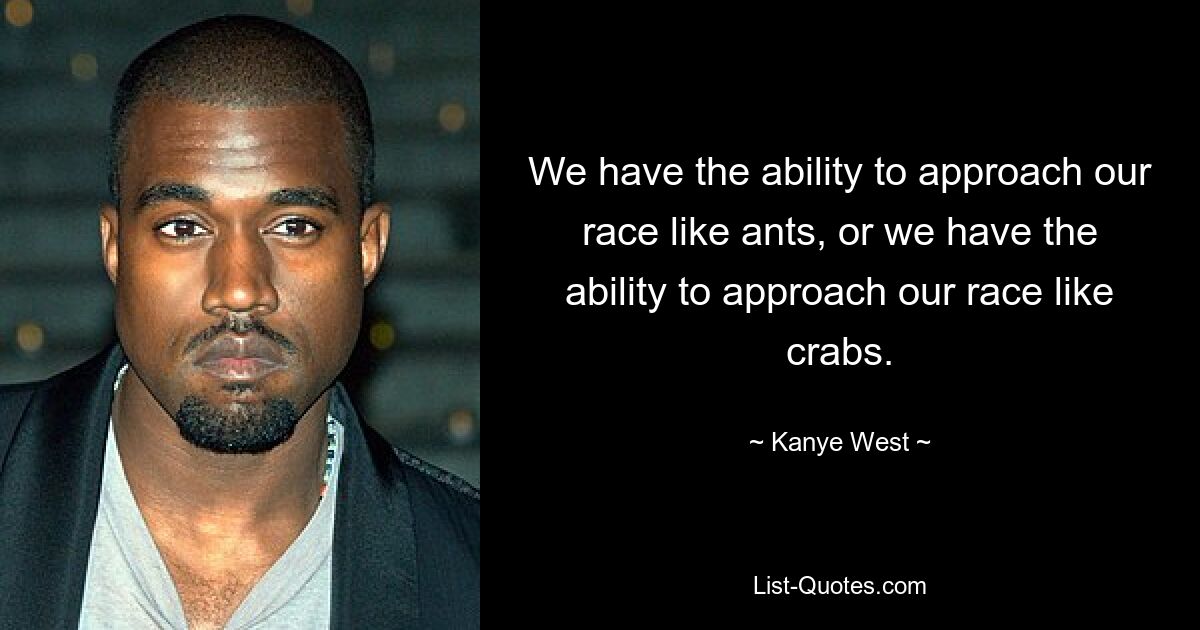 We have the ability to approach our race like ants, or we have the ability to approach our race like crabs.

~ Kanye West ~

List-Quotes.com